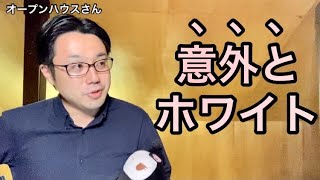 オープンハウスさん

、、、
意外と
ホワイト